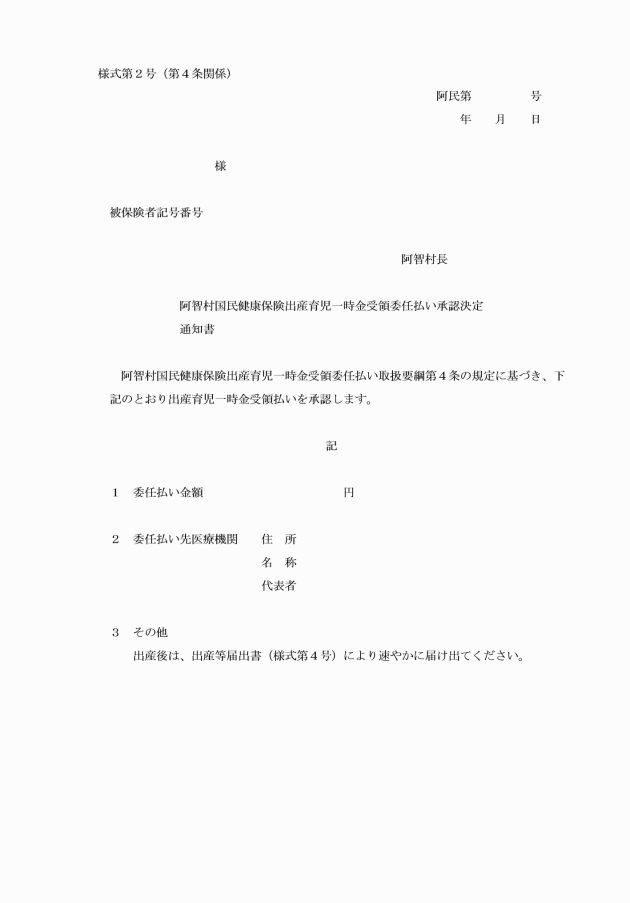 様式第２号（第４条関係）

阿民第　　　　号

年　　月　　日

様

被保険者記号番号

阿智村長

阿智村国民健康保険出産育児一時金受領委任払い承認決定通知書

阿智村国民健康保険出産育児一時金受領委任払い取扱要綱第４条の規定に基づき、下記のとおり出産育児一時金受領払いを承認します。

記

１　委任払い金額　　　　　　　　　　円

２　委任払い先医療機関　　住　所
名　称
代表者

３　その他
出産後は、出産等届出書（様式第４号）により速やかに届け出てください。